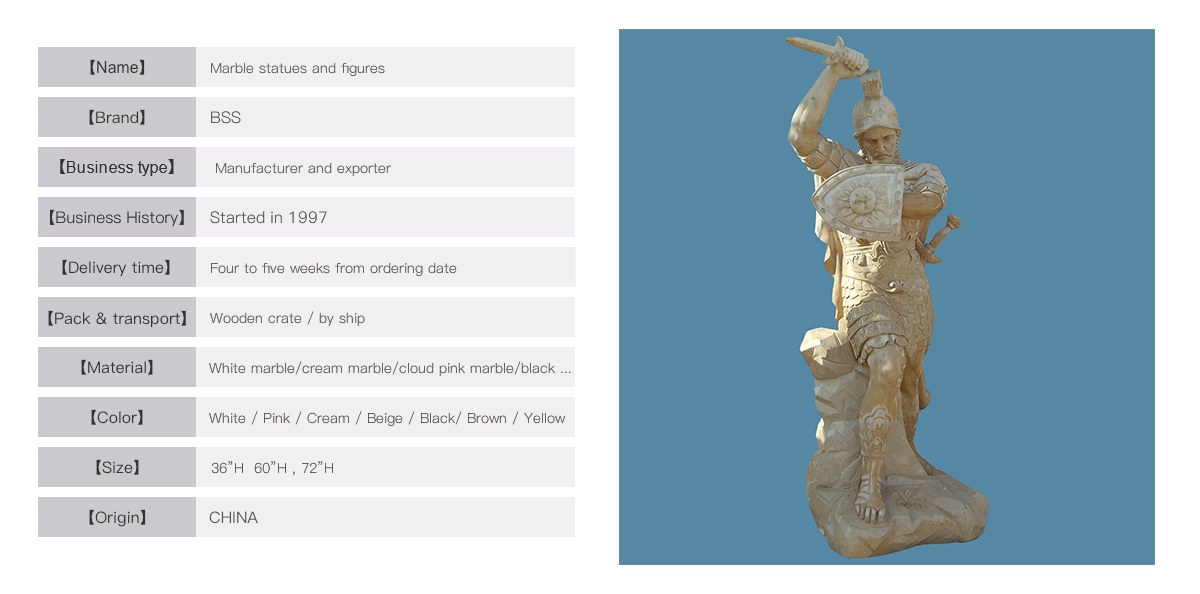 | 【Name】 | Marble statues and figures |
|---|---|
| 【Brand】 | BSS |
| 【Business type】 | Manufacturer and exporter |
| 【Business History】 | Started in 1997 |
| 【Delivery time】 | Four to five weeks from ordering date |
| 【Pack & transport】 | Wooden crate / by ship |
| 【Material】 | White marble/cream marble/cloud pink marble/black ... |
| 【Color】 | White / Pink / Cream / Beige / Black/ Brown / Yellow |
| 【Size】 | 36"H 60"H , 72"H |
| 【Origin】 | CHINA |